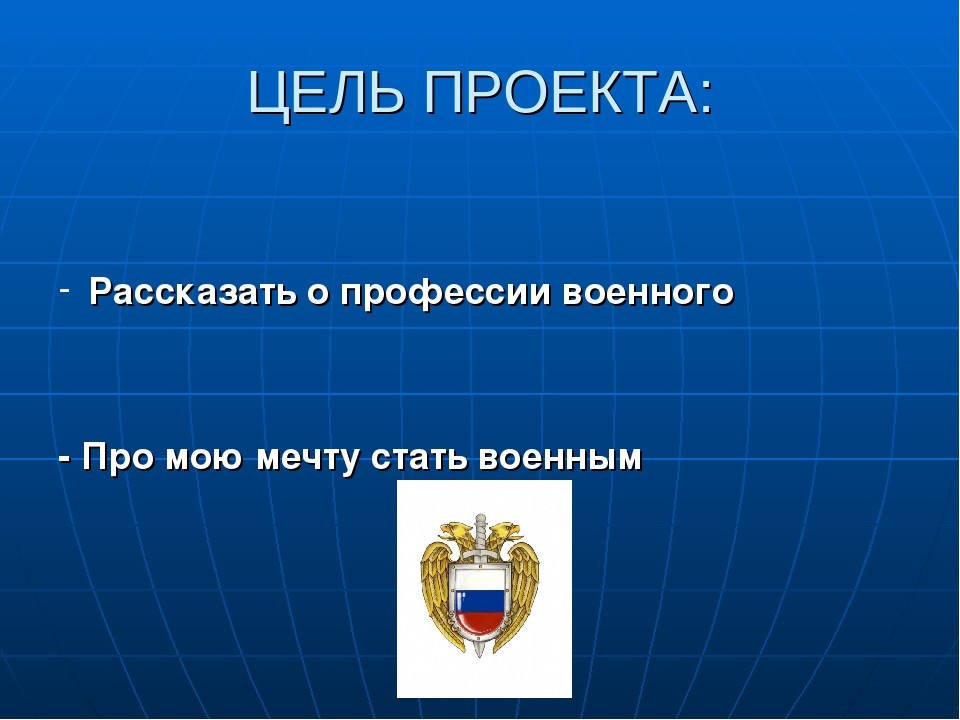 ЦЕЛЬ ПРОЕКТА:

- Рассказать о профессии военного

- Про мою мечту стать военным